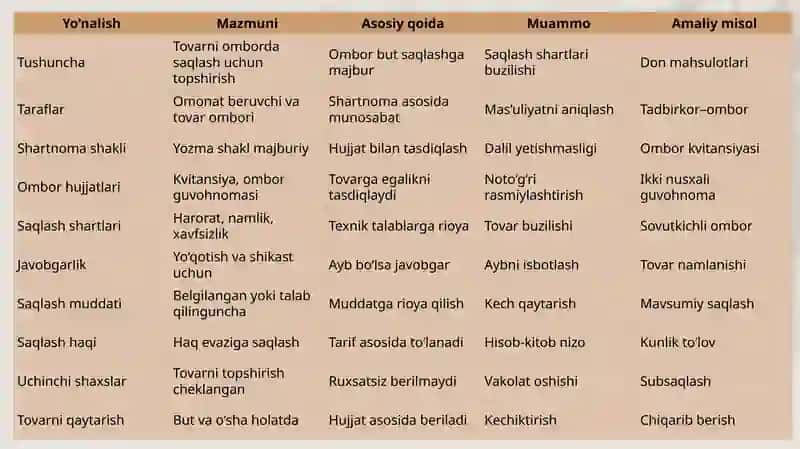 | Yo'nalish | Mazmuni | Asosiy qoida | Muammo | Amaliy misol |
|---|---|---|---|---|
| Tushuncha | Tovarni omborda saqlash uchun topshirish | Ombor but saqlashga majbur | Saqlash shartlari buzilishi | Don mahsulotlari |
| Taraflar | Omonat beruvchi va tovar ombori | Shartnoma asosida munosabat | Mas'uliyatni aniqlash | Tadbirkor–ombor |
| Shartnoma shakli | Yozma shakl majburiy | Hujjat bilan tasdiqlash | Dalil yetishmasligi | Ombor kvitansiyasi |
| Ombor hujjatlari | Kvitansiya, ombor guvohnomasi | Tovarga egalikni tasdiqlaydi | Noto'g'ri rasmiylashtirish | Ikki nusxali guvohnoma |
| Saqlash shartlari | Harorat, namlik, xavfsizlik | Texnik talablarga rioya | Tovar buzilishi | Sovutkichli ombor |
| Javobgarlik | Yo'qotish va shikast uchun | Ayb bo'lsa javobgar | Aybni isbotlash | Tovar namlanishi |
| Saqlash muddati | Belgilangan yoki talab qilinguncha | Muddatga rioya qilish | Kech qaytarish | Mavsumiy saqlash |
| Saqlash haqi | Haq evaziga saqlash | Tarif asosida to'lanadi | Hisob-kitob nizo | Kunlik to'lov |
| Uchinchi shaxslar | Tovarni topshirish cheklangan | Ruxsatsiz berilmaydi | Vakolat oshishi | Subsaqlash |
| Tovarni qaytarish | But va o'sha holatda | Hujjat asosida beriladi | Kechiktirish | Chiqarib berish |